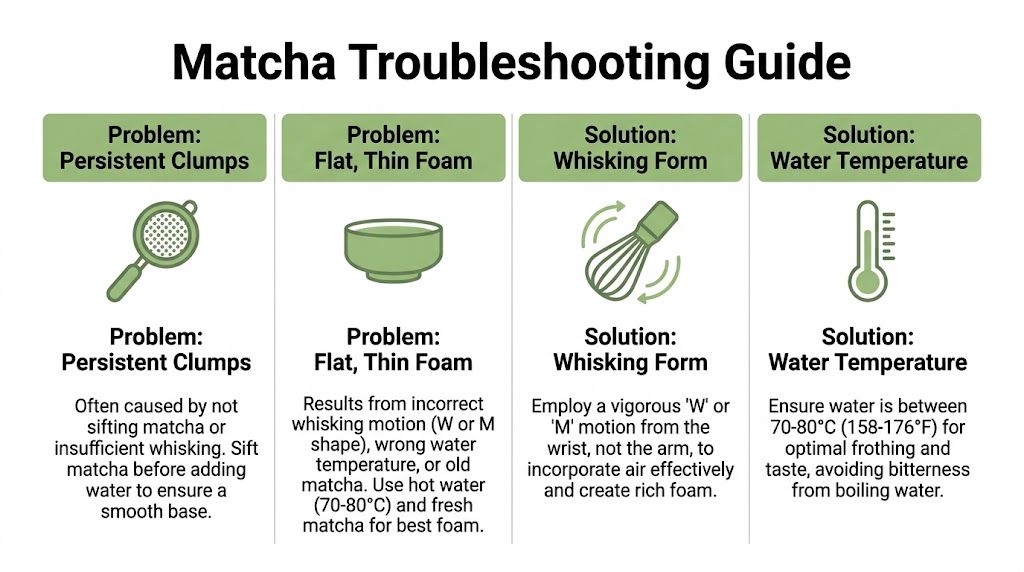 Matcha Troubleshooting Guide

Problem: Persistent Clumps

Problem: Persistent Clumps

Often caused by not sifting matcha or insufficient whisking. Sift matcha before adding water to ensure a smooth base.

Problem: Flat, Thin Foam

Problem: Flat, Thin Foam

Results from incorrect whisking motion (W or M shape), wrong water temperature, or old matcha. Use hot water (70-80°C) and fresh matcha for best foam.

Solution: Whisking Form

Solution: Whisking Form

Employ a vigorous 'W' or 'M' motion from the wrist, not the arm, to incorporate air effectively and create rich foam.

Solution: Water Temperature

Solution: Water Temperature

Ensure water is between 70-80°C (158-176°F) for optimal frothing and taste, avoiding bitterness from boiling water.